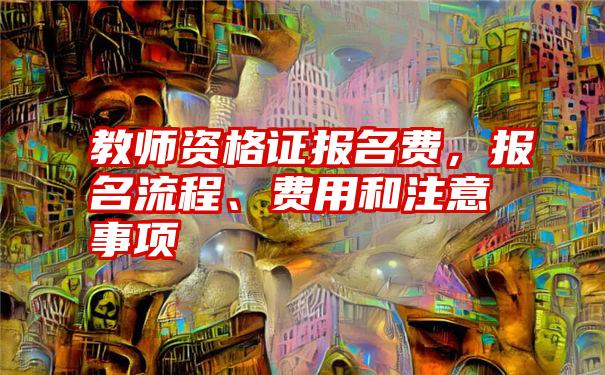 教师资格证报名费，报名流程、费用和注意事项